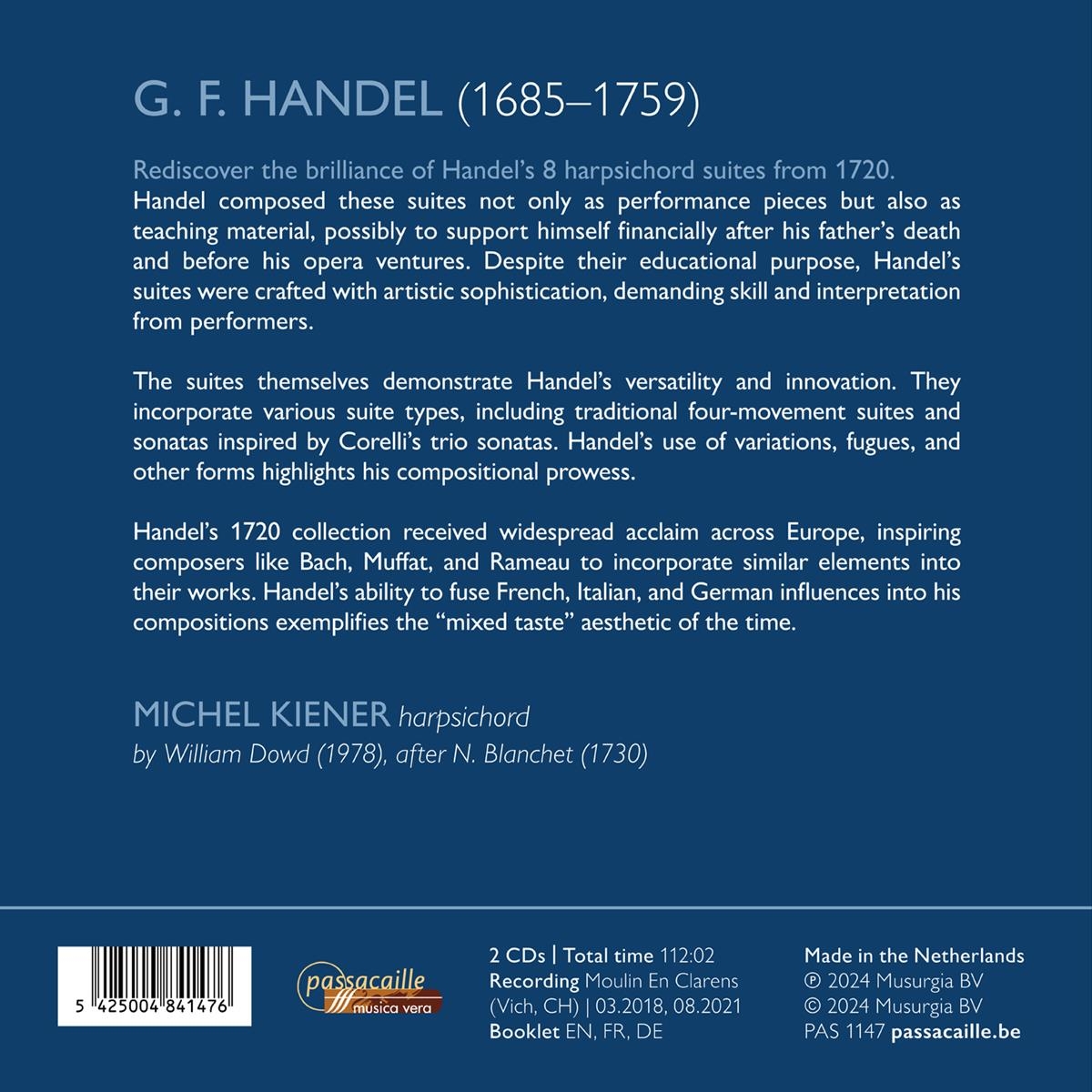 G. F. HANDEL (1685–1759)

Rediscover the brilliance of Handel's 8 harpsichord suites from 1720.
Handel composed these suites not only as performance pieces but also as teaching material, possibly to support himself financially after his father's death and before his opera ventures. Despite their educational purpose, Handel's suites were crafted with artistic sophistication, demanding skill and interpretation from performers.

The suites themselves demonstrate Handel's versatility and innovation. They incorporate various suite types, including traditional four-movement suites and sonatas inspired by Corelli's trio sonatas. Handel's use of variations, fugues, and other forms highlights his compositional prowess.

Handel's 1720 collection received widespread acclaim across Europe, inspiring composers like Bach, Muffat, and Rameau to incorporate similar elements into their works. Handel's ability to fuse French, Italian, and German influences into his compositions exemplifies the "mixed taste" aesthetic of the time.

MICHEL KIENER harpsichord
by William Dowd (1978), after N. Blanchet (1730)

5 425004 841476

passacaille
musica vera

2 CDs | Total time 112:02
Recording Moulin En Clarens (Vich, CH) | 03.2018, 08.2021
Booklet EN, FR, DE

Made in the Netherlands
℗ 2024 Musurgia BV
© 2024 Musurgia BV
PAS 1147 passacaille.be